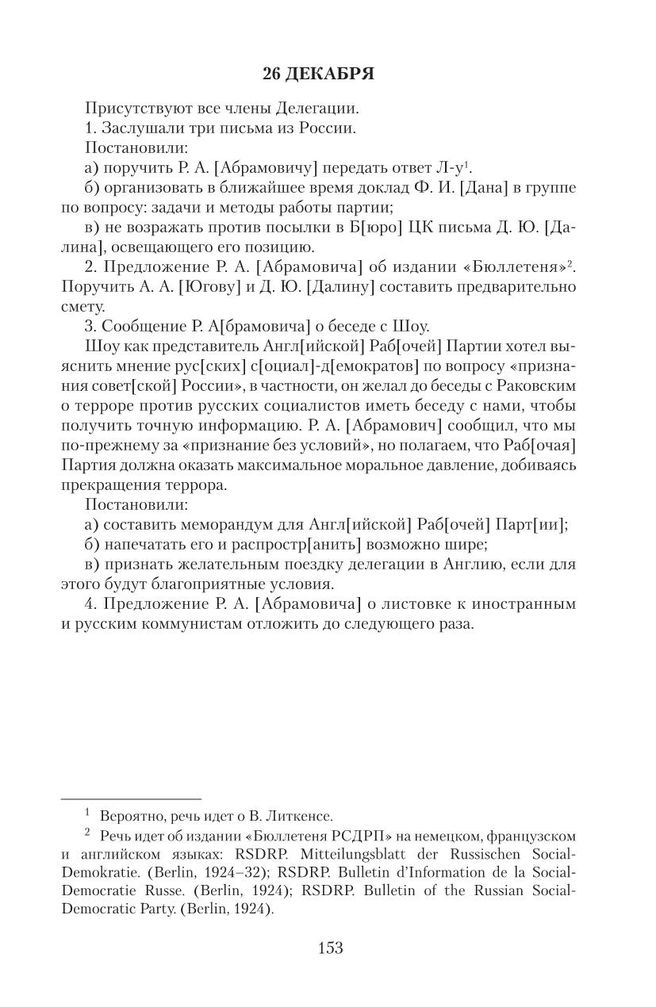 26 ДЕКАБРЯ

Присутствуют все члены Делегации.
1. Заслушали три письма из России.
Постановили:
а) поручить Р. А. [Абрамовичу] передать ответ Л-у$^1$.
б) организовать в ближайшее время доклад Ф. И. [Дана] в группе по вопросу: задачи и методы работы партии;
в) не возражать против посылки в Б[юро] ЦК письма Д. Ю. [Далина], освещающего его позицию.
2. Предложение Р. А. [Абрамовича] об издании «Бюллетеня»$^2$. Поручить А. А. [Югову] и Д. Ю. [Далину] составить предварительно смету.
3. Сообщение Р. А[брамовича] о беседе с Шоу.
Шоу как представитель Англ[ийской] Раб[очей] Партии хотел выяснить мнение рус[ских] с[оциал]-д[емократов] по вопросу «признания совет[ской] России», в частности, он желал до беседы с Раковским о терроре против русских социалистов иметь беседу с нами, чтобы получить точную информацию. Р. А. [Абрамович] сообщил, что мы по-прежнему за «признание без условий», но полагаем, что Раб[очая] Партия должна оказать максимальное моральное давление, добиваясь прекращения террора.
Постановили:
а) составить меморандум для Англ[ийской] Раб[очей] Парт[ии];
б) напечатать его и распростр[анить] возможно шире;
в) признать желательным поездку делегации в Англию, если для этого будут благоприятные условия.
4. Предложение Р. А. [Абрамовича] о листовке к иностранным и русским коммунистам отложить до следующего раза.

$^1$ Вероятно, речь идет о В. Литкенсе.
$^2$ Речь идет об издании «Бюллетеня РСДРП» на немецком, французском и английском языках: RSDRP. Mitteilungsblatt der Russischen Social-Demokratie. (Berlin, 1924–32); RSDRP. Bulletin d'Information de la Social-Democratie Russe. (Berlin, 1924); RSDRP. Bulletin of the Russian Social-Democratic Party. (Berlin, 1924).

153